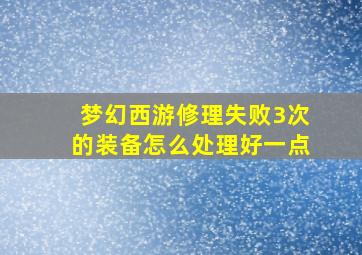 梦幻西游修理失败3次的装备怎么处理好一点